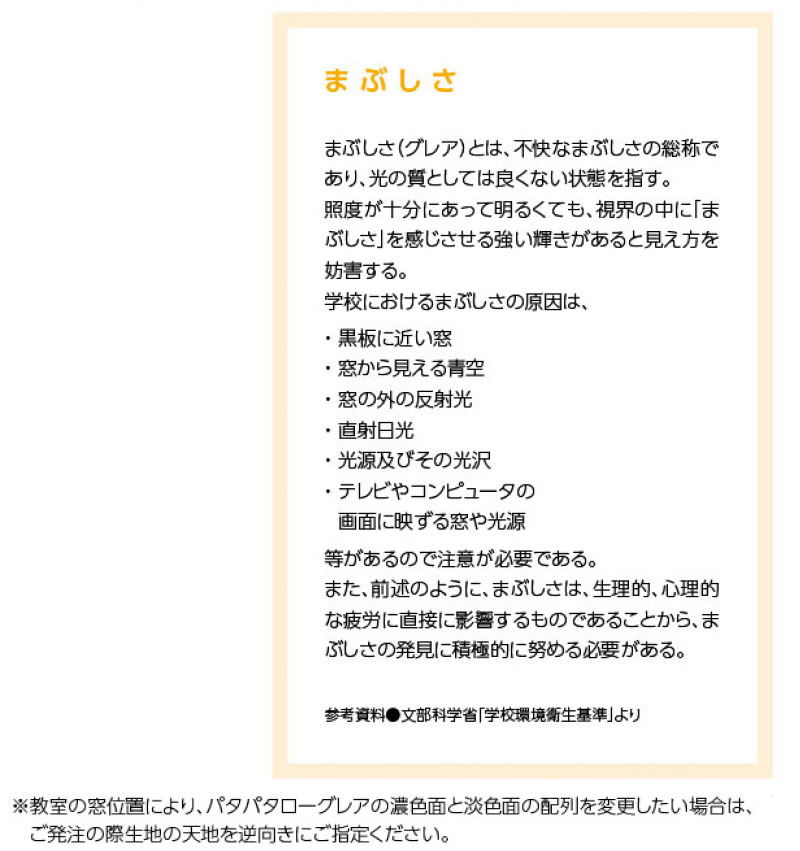 まぶしさ

まぶしさ（グレア）とは、不快なまぶしさの総称であり、光の質としては良くない状態を指す。
照度が十分にあって明るくても、視界の中に「まぶしさ」を感じさせる強い輝きがあると見え方を妨害する。
学校におけるまぶしさの原因は、

・黒板に近い窓
・窓から見える青空
・窓の外の反射光
・直射日光
・光源及びその光沢
・テレビやコンピュータの画面に映ずる窓や光源

等があるので注意が必要である。
また、前述のように、まぶしさは、生理的、心理的な疲労に直接に影響するものであることから、まぶしさの発見に積極的に努める必要がある。

参考資料●文部科学省「学校環境衛生基準」より

※教室の窓位置により、パタパタローグレアの濃色面と淡色面の配列を変更したい場合は、ご発注の際生地の天地を逆向きにご指定ください。